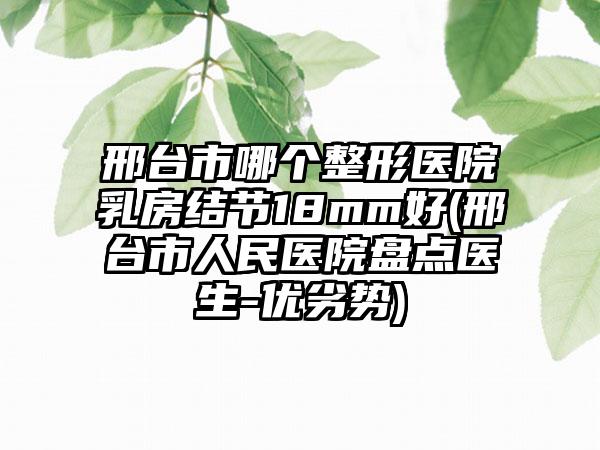 邢台市哪个整形医院乳房结节18mm好(邢台市人民医院盘点医生-优劣势)